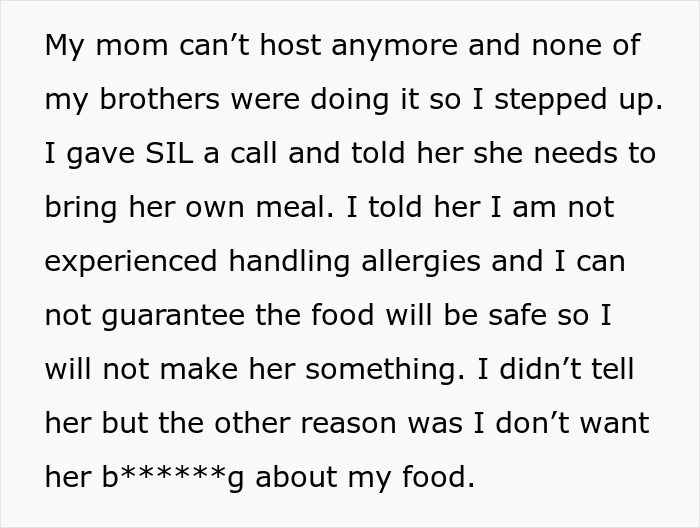 My mom can’t host anymore and none of my brothers were doing it so I stepped up. I gave SIL a call and told her she needs to bring her own meal. I told her I am not experienced handling allergies and I can not guarantee the food will be safe so I will not make her something. I didn’t tell her but the other reason was I don’t want her b******g about my food.